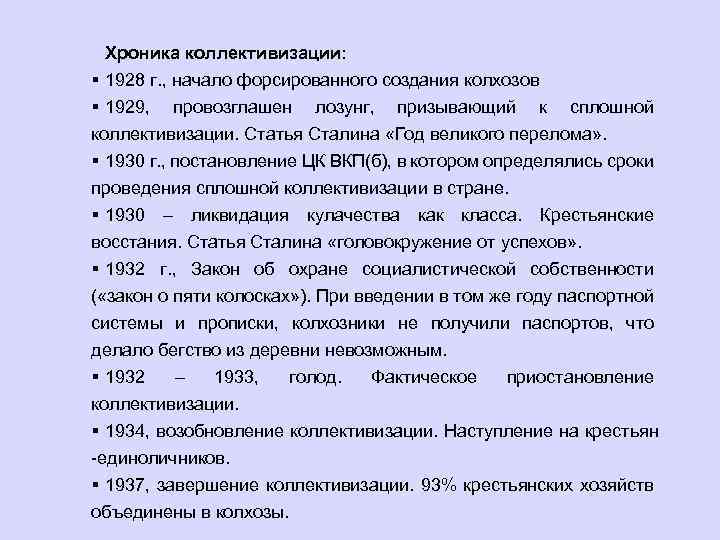 Хроника коллективизации:

▪ 1928 г., начало форсированного создания колхозов

▪ 1929, провозглашен лозунг, призывающий к сплошной коллективизации. Статья Сталина «Год великого перелома».

▪ 1930 г., постановление ЦК ВКП(б), в котором определялись сроки проведения сплошной коллективизации в стране.

▪ 1930 – ликвидация кулачества как класса. Крестьянские восстания. Статья Сталина «головокружение от успехов».

▪ 1932 г., Закон об охране социалистической собственности («закон о пяти колосках»). При введении в том же году паспортной системы и прописки, колхозники не получили паспортов, что делало бегство из деревни невозможным.

▪ 1932 – 1933, голод. Фактическое приостановление коллективизации.

▪ 1934, возобновление коллективизации. Наступление на крестьян -единоличников.

▪ 1937, завершение коллективизации. 93% крестьянских хозяйств объединены в колхозы.